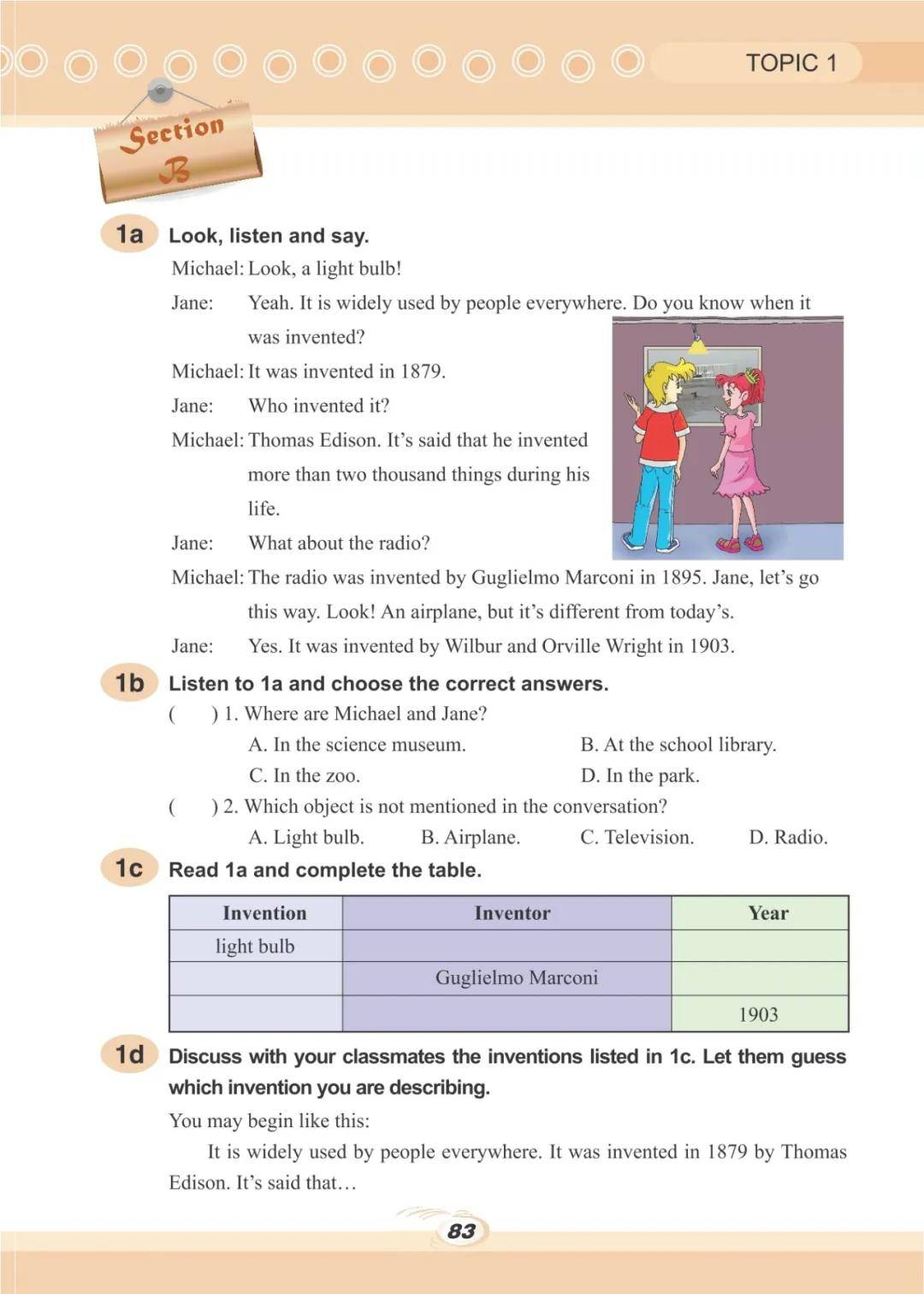 TOPIC 1

Section B

1a Look, listen and say.

Michael: Look, a light bulb!

Jane: Yeah. It is widely used by people everywhere. Do you know when it was invented?

Michael: It was invented in 1879.

Jane: Who invented it?

Michael: Thomas Edison. It's said that he invented more than two thousand things during his life.

Jane: What about the radio?

Michael: The radio was invented by Guglielmo Marconi in 1895. Jane, let's go this way. Look! An airplane, but it's different from today's.

Jane: Yes. It was invented by Wilbur and Orville Wright in 1903.

1b Listen to 1a and choose the correct answers.

( ) 1. Where are Michael and Jane?

A. In the science museum. B. At the school library.

C. In the zoo. D. In the park.

( ) 2. Which object is not mentioned in the conversation?

A. Light bulb. B. Airplane. C. Television. D. Radio.

1c Read 1a and complete the table.

| Invention | Inventor | Year |
|---|---|---|
| light bulb | | |
| | Guglielmo Marconi | |
| | | 1903 |

1d Discuss with your classmates the inventions listed in 1c. Let them guess which invention you are describing.

You may begin like this:

It is widely used by people everywhere. It was invented in 1879 by Thomas Edison. It's said that…

83